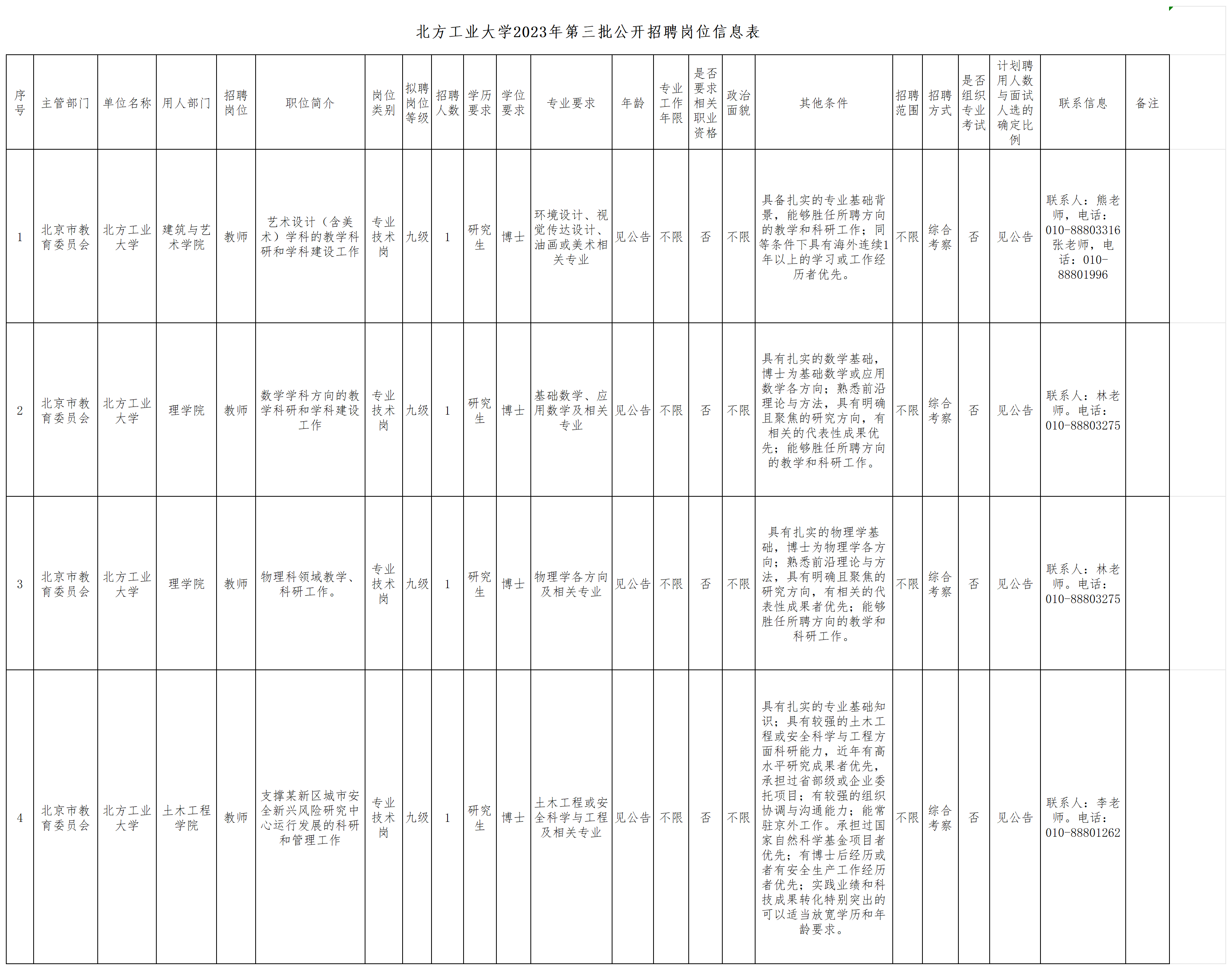 北方工业大学2023年第三批公开招聘岗位信息表

| 序号 | 主管部门 | 单位名称 | 用人部门 | 招聘岗位 | 职位简介 | 岗位类别 | 拟聘岗位等级 | 招聘人数 | 学历要求 | 学位要求 | 专业要求 | 年龄 | 专业工作年限 | 是否要求相关职业资格 | 政治面貌 | 其他条件 | 招聘范围 | 招聘方式 | 是否组织专业考试 | 计划聘用人数与面试人选的确定比例 | 联系信息 | 备注 |
|---|---|---|---|---|---|---|---|---|---|---|---|---|---|---|---|---|---|---|---|---|---|---|
| 1 | 北京市教育委员会 | 北方工业大学 | 建筑与艺术学院 | 教师 | 艺术设计（含美术）学科的教学科研和学科建设工作 | 专业技术岗 | 九级 | 1 | 研究生 | 博士 | 环境设计、视觉传达设计、油画或美术相关专业 | 见公告 | 不限 | 否 | 不限 | 具备扎实的专业基础背景，能够胜任所聘方向的教学和科研工作；同等条件下具有海外连续1年以上的学习或工作经历者优先。 | 不限 | 综合考察 | 否 | 见公告 | 联系人：熊老师，电话：010-88803316 张老师，电话：010-88801996 | |
| 2 | 北京市教育委员会 | 北方工业大学 | 理学院 | 教师 | 数学学科方向的教学科研和学科建设工作 | 专业技术岗 | 九级 | 1 | 研究生 | 博士 | 基础数学、应用数学及相关专业 | 见公告 | 不限 | 否 | 不限 | 具有扎实的数学基础，博士为基础数学或应用数学各方向；熟悉前沿理论与方法，具有明确且聚焦的研究方向，有相关的代表性成果优先；能够胜任所聘方向的教学和科研工作。 | 不限 | 综合考察 | 否 | 见公告 | 联系人：林老师。电话：010-88803275 | |
| 3 | 北京市教育委员会 | 北方工业大学 | 理学院 | 教师 | 物理科领域教学、科研工作。 | 专业技术岗 | 九级 | 1 | 研究生 | 博士 | 物理学各方向及相关专业 | 见公告 | 不限 | 否 | 不限 | 具有扎实的物理学基础，博士为物理学各方向；熟悉前沿理论与方法，具有明确且聚焦的研究方向，有相关的代表性成果者优先；能够胜任所聘方向的教学和科研工作。 | 不限 | 综合考察 | 否 | 见公告 | 联系人：林老师。电话：010-88803275 | |
| 4 | 北京市教育委员会 | 北方工业大学 | 土木工程学院 | 教师 | 支撑某新区城市安全新兴风险研究中心运行发展的科研和管理工作 | 专业技术岗 | 九级 | 1 | 研究生 | 博士 | 土木工程或安全科学与工程及相关专业 | 见公告 | 不限 | 否 | 不限 | 具有扎实的专业基础知识；具有较强的土木工程或安全科学与工程方面科研能力，近年有高水平研究成果者优先，承担过省部级或企业委托项目；有较强的组织协调与沟通能力；能常驻京外工作。承担过国家自然科学基金项目者优先；有博士后经历或者有安全生产工作经历者优先；实践业绩和科技成果转化特别突出的可以适当放宽学历和年龄要求。 | 不限 | 综合考察 | 否 | 见公告 | 联系人：李老师。电话：010-88801262 | |